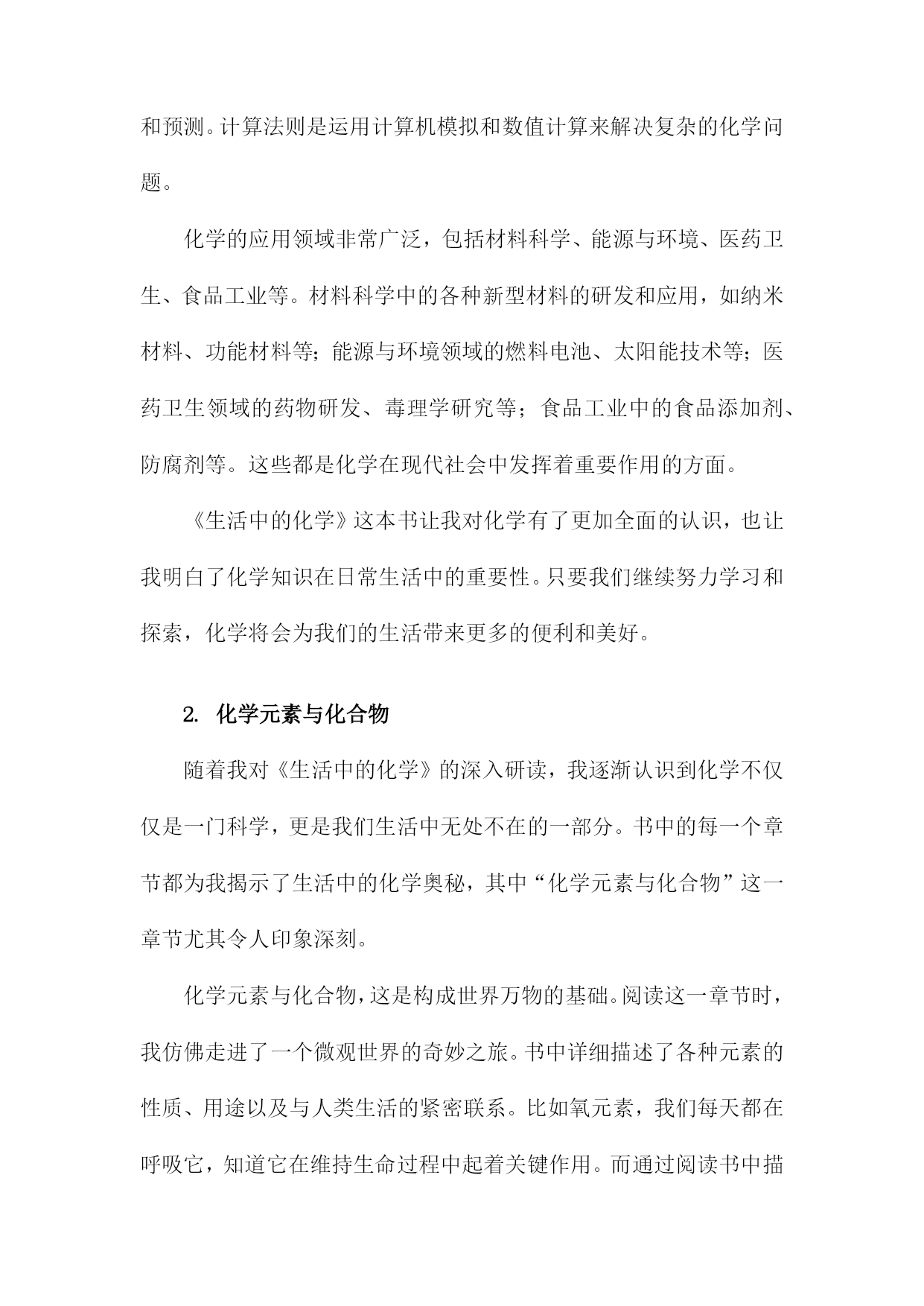 和预测。计算法则是运用计算机模拟和数值计算来解决复杂的化学问题。

化学的应用领域非常广泛，包括材料科学、能源与环境、医药卫生、食品工业等。材料科学中的各种新型材料的研发和应用，如纳米材料、功能材料等；能源与环境领域的燃料电池、太阳能技术等；医药卫生领域的药物研发、毒理学研究等；食品工业中的食品添加剂、防腐剂等。这些都是化学在现代社会中发挥着重要作用的方面。

《生活中的化学》这本书让我对化学有了更加全面的认识，也让我明白了化学知识在日常生活中的重要性。只要我们继续努力学习和探索，化学将会为我们的生活带来更多的便利和美好。

2. 化学元素与化合物

随着我对《生活中的化学》的深入研读，我逐渐认识到化学不仅仅是一门科学，更是我们生活中无处不在的一部分。书中的每一个章节都为我揭示了生活中的化学奥秘，其中“化学元素与化合物”这一章节尤其令人印象深刻。

化学元素与化合物，这是构成世界万物的基础。阅读这一章节时，我仿佛走进了一个微观世界的奇妙之旅。书中详细描述了各种元素的性质、用途以及与人类生活的紧密联系。比如氧元素，我们每天都在呼吸它，知道它在维持生命过程中起着关键作用。而通过阅读书中描